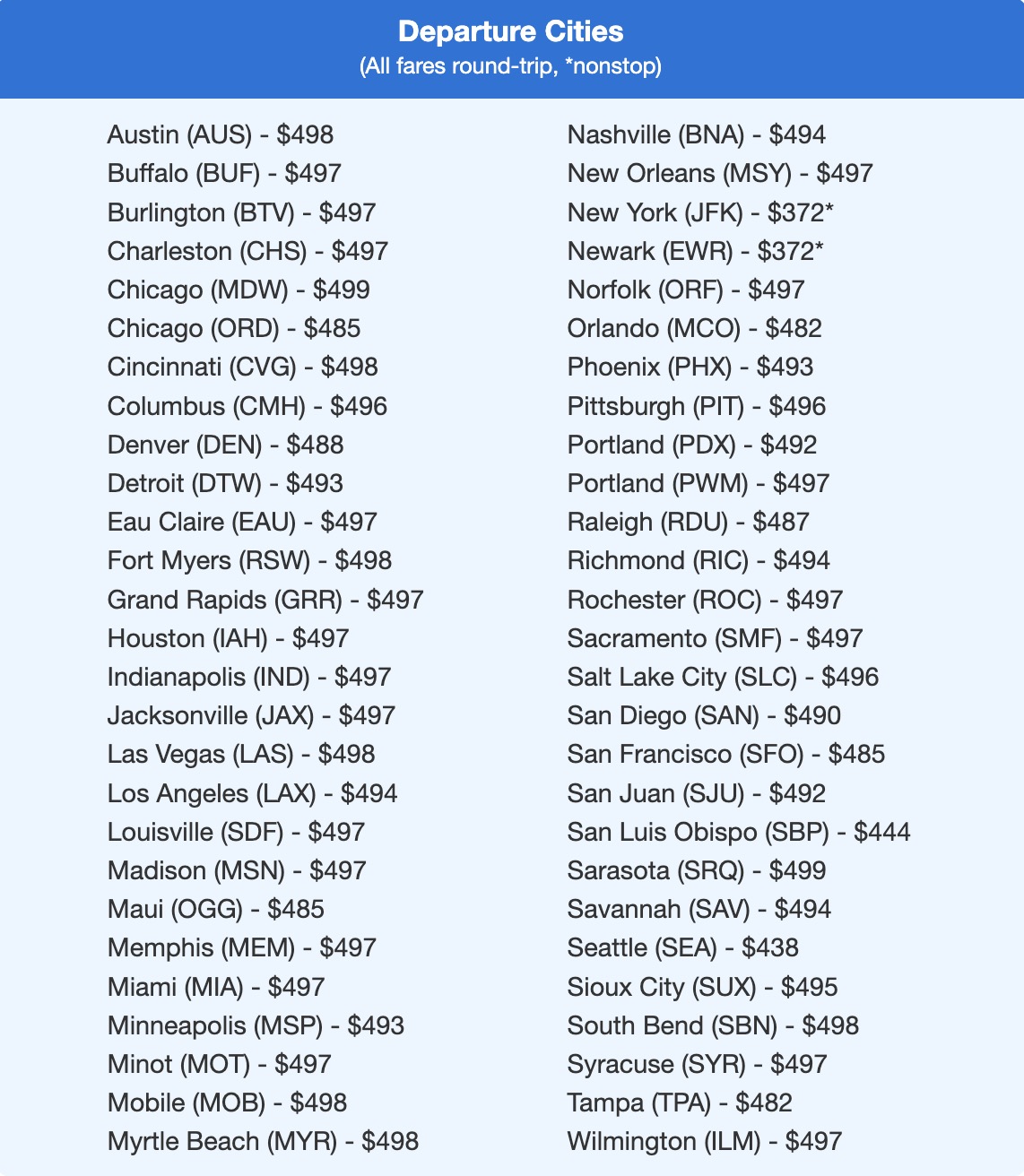 Departure Cities
(All fares round-trip, *nonstop)

Austin (AUS) - \$498
Buffalo (BUF) - \$497
Burlington (BTV) - \$497
Charleston (CHS) - \$497
Chicago (MDW) - \$499
Chicago (ORD) - \$485
Cincinnati (CVG) - \$498
Columbus (CMH) - \$496
Denver (DEN) - \$488
Detroit (DTW) - \$493
Eau Claire (EAU) - \$497
Fort Myers (RSW) - \$498
Grand Rapids (GRR) - \$497
Houston (IAH) - \$497
Indianapolis (IND) - \$497
Jacksonville (JAX) - \$497
Las Vegas (LAS) - \$498
Los Angeles (LAX) - \$494
Louisville (SDF) - \$497
Madison (MSN) - \$497
Maui (OGG) - \$485
Memphis (MEM) - \$497
Miami (MIA) - \$497
Minneapolis (MSP) - \$493
Minot (MOT) - \$497
Mobile (MOB) - \$498
Myrtle Beach (MYR) - \$498

Nashville (BNA) - \$494
New Orleans (MSY) - \$497
New York (JFK) - \$372*
Newark (EWR) - \$372*
Norfolk (ORF) - \$497
Orlando (MCO) - \$482
Phoenix (PHX) - \$493
Pittsburgh (PIT) - \$496
Portland (PDX) - \$492
Portland (PWM) - \$497
Raleigh (RDU) - \$487
Richmond (RIC) - \$494
Rochester (ROC) - \$497
Sacramento (SMF) - \$497
Salt Lake City (SLC) - \$496
San Diego (SAN) - \$490
San Francisco (SFO) - \$485
San Juan (SJU) - \$492
San Luis Obispo (SBP) - \$444
Sarasota (SRQ) - \$499
Savannah (SAV) - \$494
Seattle (SEA) - \$438
Sioux City (SUX) - \$495
South Bend (SBN) - \$498
Syracuse (SYR) - \$497
Tampa (TPA) - \$482
Wilmington (ILM) - \$497